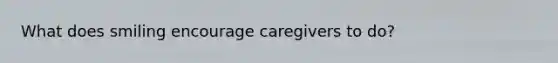 What does smiling encourage caregivers to do?